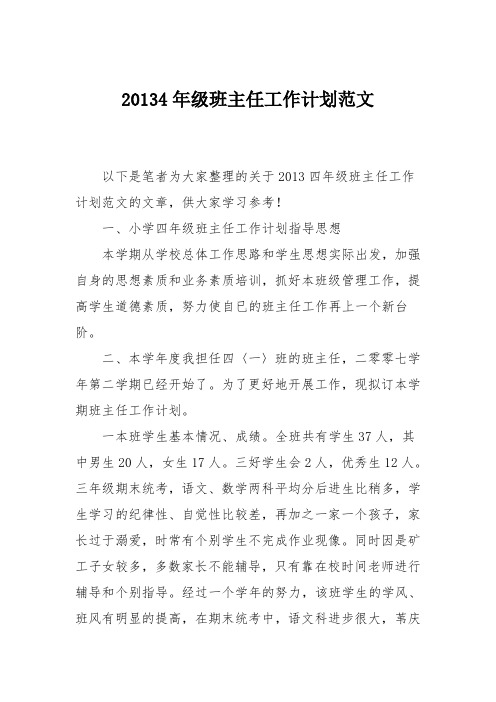 20134 年级班主任工作计划范文

以下是笔者为大家整理的关于 2013 四年级班主任工作计划范文的文章，供大家学习参考！

一、小学四年级班主任工作计划指导思想

本学期从学校总体工作思路和学生思想实际出发，加强自身的思想素质和业务素质培训，抓好本班级管理工作，提高学生道德素质，努力使自已的班主任工作再上一个新台阶。

二、本学年度我担任四〈一〉班的班主任，二零零七学年第二学期已经开始了。为了更好地开展工作，现拟订本学期班主任工作计划。

一本班学生基本情况、成绩。全班共有学生 37 人，其中男生 20 人，女生 17 人。三好学生会 2 人，优秀生 12 人。三年级期末统考，语文、数学两科平均分后进生比稍多，学生学习的纪律性、自觉性比较差，再加之一家一个孩子，家长过于溺爱，时常有个别学生不完成作业现像。同时因是矿工子女较多，多数家长不能辅导，只有靠在校时间老师进行辅导和个别指导。经过一个学年的努力，该班学生的学风、班风有明显的提高，在期末统考中，语文科进步很大，苇庆